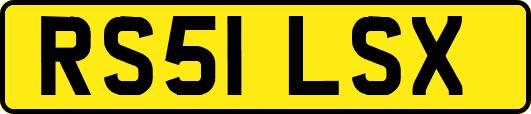 RS51 LSX